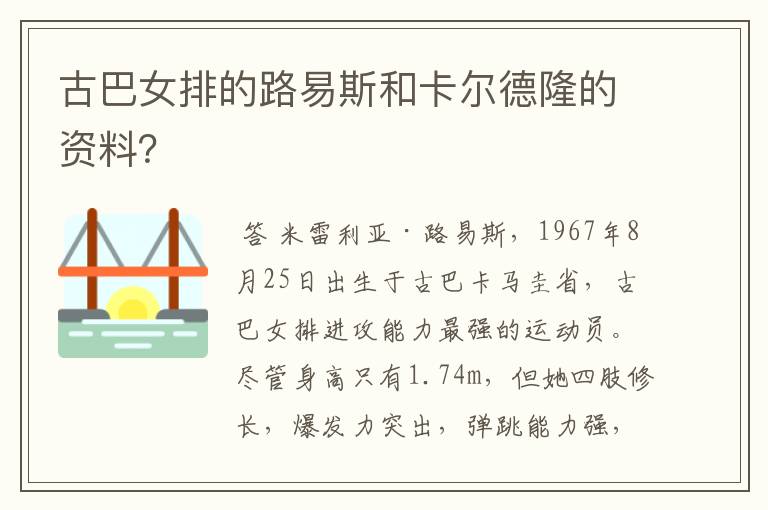 古巴女排的路易斯和卡尔德隆的资料?

答 米雷利亚·路易斯，1967年8月25日出生于古巴卡马圭省，古巴女排进攻能力最强的运动员。尽管身高只有1.74m，但她四肢修长，爆发力突出，弹跳能力强，